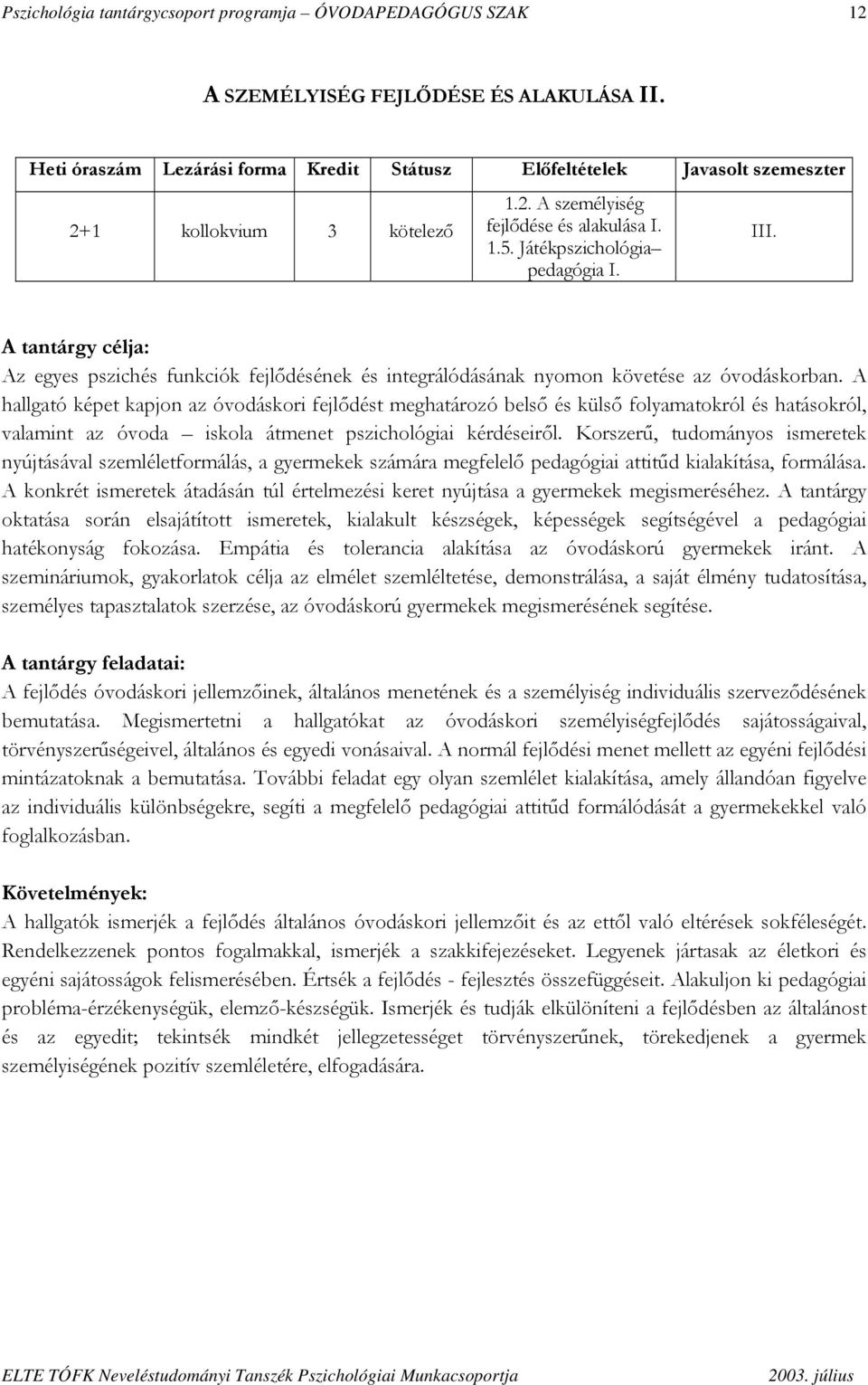 Pszichológia tantárgycsoport programja – ÓVODAPEDAGÓGUS SZAK 12

A SZEMÉLYISÉG FEJLŐDÉSE ÉS ALAKULÁSA II.

| Heti óraszám | Lezárási forma | Kredit | Státusz | Előfeltételek | Javasolt szemeszter |
|---|---|---|---|---|---|
| 2+1 | kollokvium | 3 | kötelező | 1.2. A személyiség fejlődése és alakulása I. 1.5. Játékpszichológia– pedagógia I. | III. |

A tantárgy célja:
Az egyes pszichés funkciók fejlődésének és integrálódásának nyomon követése az óvodáskorban. A hallgató képet kapjon az óvodáskori fejlődést meghatározó belső és külső folyamatokról és hatásokról, valamint az óvoda – iskola átmenet pszichológiai kérdéseiről. Korszerű, tudományos ismeretek nyújtásával szemléletformálás, a gyermekek számára megfelelő pedagógiai attitűd kialakítása, formálása. A konkrét ismeretek átadásán túl értelmezési keret nyújtása a gyermekek megismeréséhez. A tantárgy oktatása során elsajátított ismeretek, kialakult készségek, képességek segítségével a pedagógiai hatékonyság fokozása. Empátia és tolerancia alakítása az óvodáskorú gyermekek iránt. A szemináriumok, gyakorlatok célja az elmélet szemléltetése, demonstrálása, a saját élmény tudatosítása, személyes tapasztalatok szerzése, az óvodáskorú gyermekek megismerésének segítése.

A tantárgy feladatai:
A fejlődés óvodáskori jellemzőinek, általános menetének és a személyiség individuális szerveződésének bemutatása. Megismertetni a hallgatókat az óvodáskori személyiségfejlődés sajátosságaival, törvényszerűségeivel, általános és egyedi vonásaival. A normál fejlődési menet mellett az egyéni fejlődési mintázatoknak a bemutatása. További feladat egy olyan szemlélet kialakítása, amely állandóan figyelve az individuális különbségekre, segíti a megfelelő pedagógiai attitűd formálódását a gyermekekkel való foglalkozásban.

Követelmények:
A hallgatók ismerjék a fejlődés általános óvodáskori jellemzőit és az ettől való eltérések sokféleségét. Rendelkezzenek pontos fogalmakkal, ismerjék a szakkifejezéseket. Legyenek jártasak az életkori és egyéni sajátosságok felismerésében. Értsék a fejlődés - fejlesztés összefüggéseit. Alakuljon ki pedagógiai probléma-érzékenységük, elemző-készségük. Ismerjék és tudják elkülöníteni a fejlődésben az általánost és az egyedit; tekintsék mindkét jellegzetességet törvényszerűnek, törekedjenek a gyermek személyiségének pozitív szemléletére, elfogadására.

ELTE TÓFK Neveléstudományi Tanszék Pszichológiai Munkacsoportja 2003. július